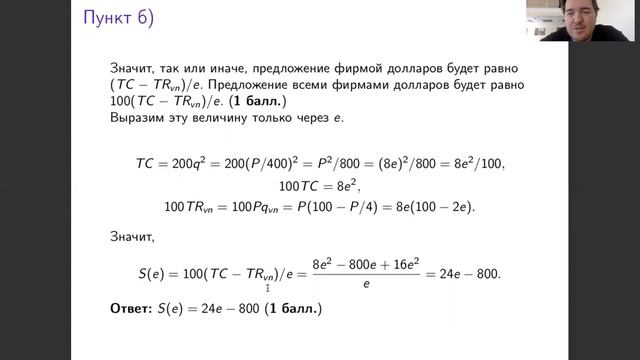 Пункт б)

Значит, так или иначе, предложение фирмой долларов будет равно $(TC - TR_{vn})/e$. Предложение всеми фирмами долларов будет равно $100(TC - TR_{vn})/e$. **(1 балл.)**
Выразим эту величину только через $e$.

$TC = 200q^2 = 200(P/400)^2 = P^2/800 = (8e)^2/800 = 8e^2/100,$
$100TC = 8e^2,$
$100TR_{vn} = 100Pq_{vn} = P(100 - P/4) = 8e(100 - 2e).$

Значит,

$S(e) = 100(TC - TR_{vn})/e = \frac{8e^2 - 800e + 16e^2}{e} = 24e - 800.$

**Ответ:** $S(e) = 24e - 800$ **(1 балл.)**